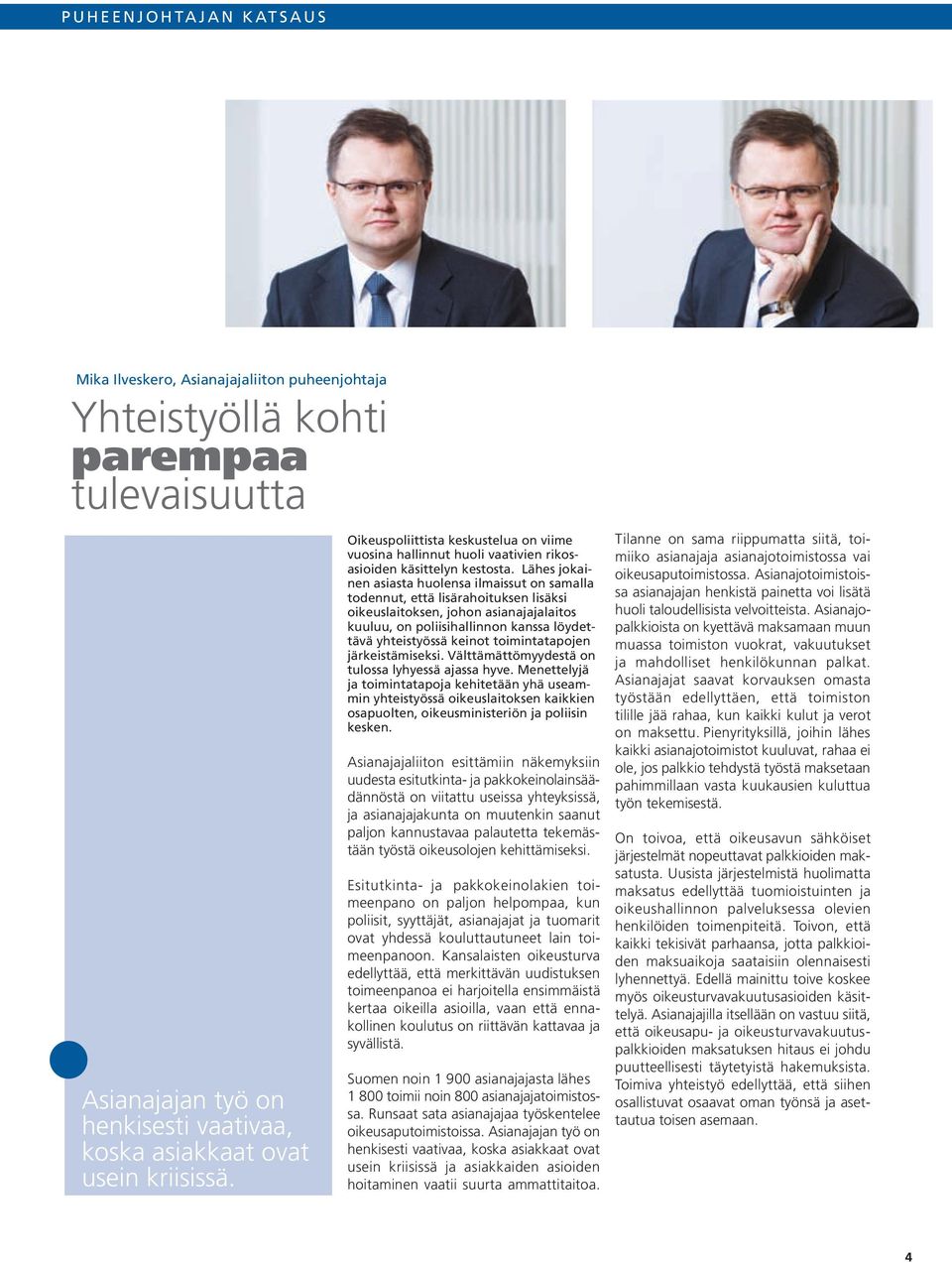 PUHEENJOHTAJAN KATSAUS

Mika Ilveskero, Asianajajaliiton puheenjohtaja

Yhteistyöllä kohti parempaa tulevaisuutta

Asianajajan työ on henkisesti vaativaa, koska asiakkaat ovat usein kriisissä.

Oikeuspoliittista keskustelua on viime vuosina hallinnut huoli vaativien rikosasioiden käsittelyn kestosta. Lähes jokainen asiasta huolensa ilmaissut on samalla todennut, että lisärahoituksen lisäksi oikeuslaitoksen, johon asianajajalaitos kuuluu, on poliisihallinnon kanssa löydettävä yhteistyössä keinot toimintatapojen järkeistämiseksi. Välttämättömyydestä on tulossa lyhyessä ajassa hyve. Menettelyjä ja toimintatapoja kehitetään yhä useammin yhteistyössä oikeuslaitoksen kaikkien osapuolten, oikeusministeriön ja poliisin kesken.

Asianajajaliiton esittämiin näkemyksiin uudesta esitutkinta- ja pakkokeinolainsäädännöstä on viitattu useissa yhteyksissä, ja asianajajakunta on muutenkin saanut paljon kannustavaa palautetta tekemästään työstä oikeusolojen kehittämiseksi.

Esitutkinta- ja pakkokeinolakien toimeenpano on paljon helpompaa, kun poliisit, syyttäjät, asianajajat ja tuomarit ovat yhdessä kouluttautuneet lain toimeenpanoon. Kansalaisten oikeusturva edellyttää, että merkittävän uudistuksen toimeenpanoa ei harjoitella ensimmäistä kertaa oikeilla asioilla, vaan että ennakollinen koulutus on riittävän kattavaa ja syvällistä.

Suomen noin 1 900 asianajajasta lähes 1 800 toimii noin 800 asianajajatoimistossa. Runsaat sata asianajajaa työskentelee oikeusaputoimistoissa. Asianajajan työ on henkisesti vaativaa, koska asiakkaat ovat usein kriisissä ja asiakkaiden asioiden hoitaminen vaatii suurta ammattitaitoa.

Tilanne on sama riippumatta siitä, toimiiko asianajaja asianajotoimistossa vai oikeusaputoimistossa. Asianajotoimistoissa asianajajan henkistä painetta voi lisätä huoli taloudellisista velvoitteista. Asianajopalkkioista on kyettävä maksamaan muun muassa toimiston vuokrat, vakuutukset ja mahdolliset henkilökunnan palkat. Asianajajat saavat korvauksen omasta työstään edellyttäen, että toimiston tilille jää rahaa, kun kaikki kulut ja verot on maksettu. Pienyrityksillä, joihin lähes kaikki asianajotoimistot kuuluvat, rahaa ei ole, jos palkkio tehdystä työstä maksetaan pahimmillaan vasta kuukausien kuluttua työn tekemisestä.

On toivoa, että oikeusavun sähköiset järjestelmät nopeuttavat palkkioiden maksatusta. Uusista järjestelmistä huolimatta maksatus edellyttää tuomioistuinten ja oikeushallinnon palveluksessa olevien henkilöiden toimenpiteitä. Toivon, että kaikki tekisivät parhaansa, jotta palkkioiden maksuaikoja saataisiin olennaisesti lyhennettyä. Edellä mainittu toive koskee myös oikeusturvavakuutusasioiden käsittelyä. Asianajajilla itsellään on vastuu siitä, että oikeusapu- ja oikeusturvavakuutuspalkkioiden maksatuksen hitaus ei johdu puutteellisesti täytetyistä hakemuksista. Toimiva yhteistyö edellyttää, että siihen osallistuvat osaavat oman työnsä ja asettautua toisen asemaan.

4